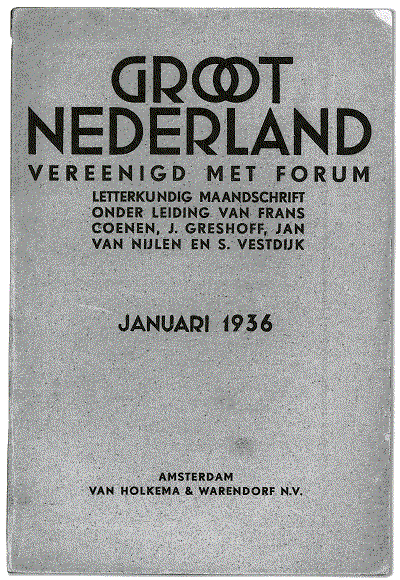 GROOT NEDERLAND
VEREENIGD MET FORUM
LETTERKUNDIG MAANDSCHRIFT ONDER LEIDING VAN FRANS COENEN, J. GRESHOFF, JAN VAN NIJLEN EN S. VESTDIJK

JANUARI 1936

AMSTERDAM
VAN HOLKEMA & WARENDORF N.V.